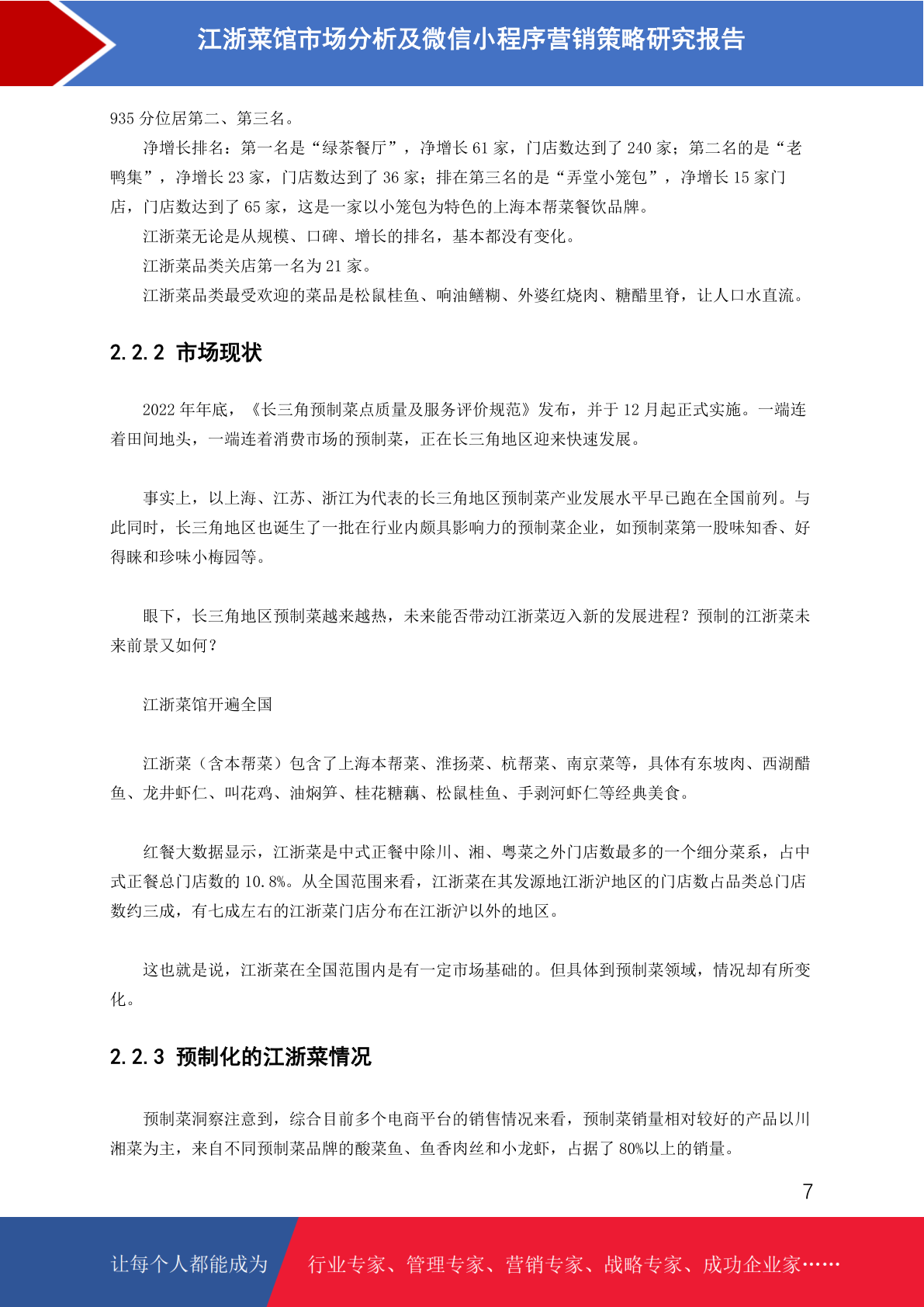 江浙菜馆市场分析及微信小程序营销策略研究报告

935 分位居第二、第三名。

净增长排名：第一名是“绿茶餐厅”，净增长 61 家，门店数达到了 240 家；第二名的是“老鸭集”，净增长 23 家，门店数达到了 36 家；排在第三名的是“弄堂小笼包”，净增长 15 家门店，门店数达到了 65 家，这是一家以小笼包为特色的上海本帮菜餐饮品牌。

江浙菜无论是从规模、口碑、增长的排名，基本都没有变化。

江浙菜品类关店第一名为 21 家。

江浙菜品类最受欢迎的菜品是松鼠桂鱼、响油鳝糊、外婆红烧肉、糖醋里脊，让人口水直流。

2.2.2 市场现状

2022 年年底，《长三角预制菜点质量及服务评价规范》发布，并于 12 月起正式实施。一端连着田间地头，一端连着消费市场的预制菜，正在长三角地区迎来快速发展。

事实上，以上海、江苏、浙江为代表的长三角地区预制菜产业发展水平早已跑在全国前列。与此同时，长三角地区也诞生了一批在行业内颇具影响力的预制菜企业，如预制菜第一股味知香、好得睐和珍味小梅园等。

眼下，长三角地区预制菜越来越热，未来能否带动江浙菜迈入新的发展进程？预制的江浙菜未来前景又如何？

江浙菜馆开遍全国

江浙菜（含本帮菜）包含了上海本帮菜、淮扬菜、杭帮菜、南京菜等，具体有东坡肉、西湖醋鱼、龙井虾仁、叫花鸡、油焖笋、桂花糖藕、松鼠桂鱼、手剥河虾仁等经典美食。

红餐大数据显示，江浙菜是中式正餐中除川、湘、粤菜之外门店数最多的一个细分菜系，占中式正餐总门店数的 10.8%。从全国范围来看，江浙菜在其发源地江浙沪地区的门店数占品类总门店数约三成，有七成左右的江浙菜门店分布在江浙沪以外的地区。

这也就是说，江浙菜在全国范围内是有一定市场基础的。但具体到预制菜领域，情况却有所变化。

2.2.3 预制化的江浙菜情况

预制菜洞察注意到，综合目前多个电商平台的销售情况来看，预制菜销量相对较好的产品以川湘菜为主，来自不同预制菜品牌的酸菜鱼、鱼香肉丝和小龙虾，占据了 80%以上的销量。

7

让每个人都能成为 行业专家、管理专家、营销专家、战略专家、成功企业家……